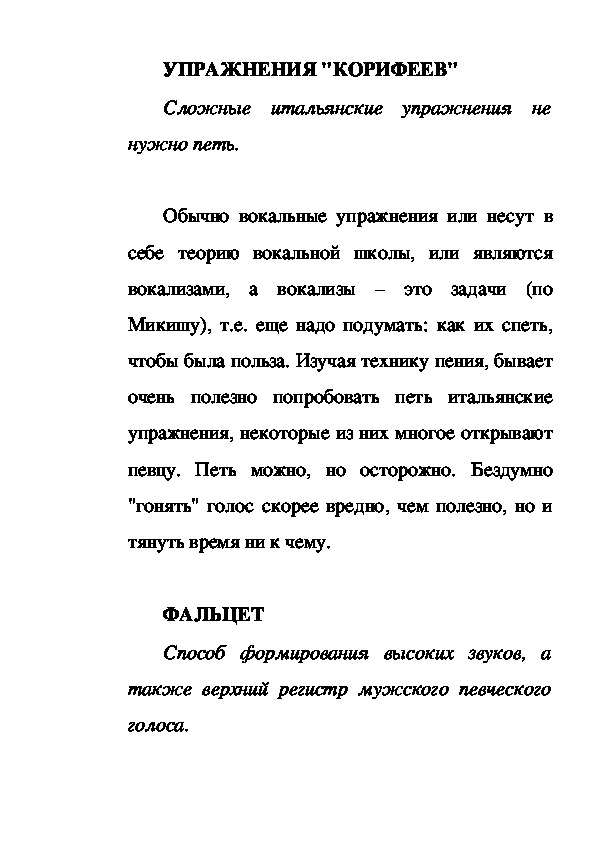 УПРАЖНЕНИЯ "КОРИФЕЕВ"

Сложные итальянские упражнения не нужно петь.

Обычно вокальные упражнения или несут в себе теорию вокальной школы, или являются вокализами, а вокализы – это задачи (по Микишу), т.е. еще надо подумать: как их спеть, чтобы была польза. Изучая технику пения, бывает очень полезно попробовать петь итальянские упражнения, некоторые из них многое открывают певцу. Петь можно, но осторожно. Бездумно "гонять" голос скорее вредно, чем полезно, но и тянуть время ни к чему.

ФАЛЬЦЕТ

Способ формирования высоких звуков, а также верхний регистр мужского певческого голоса.